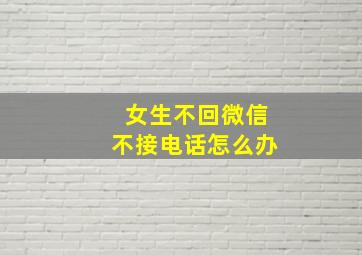 女生不回微信
不接电话怎么办